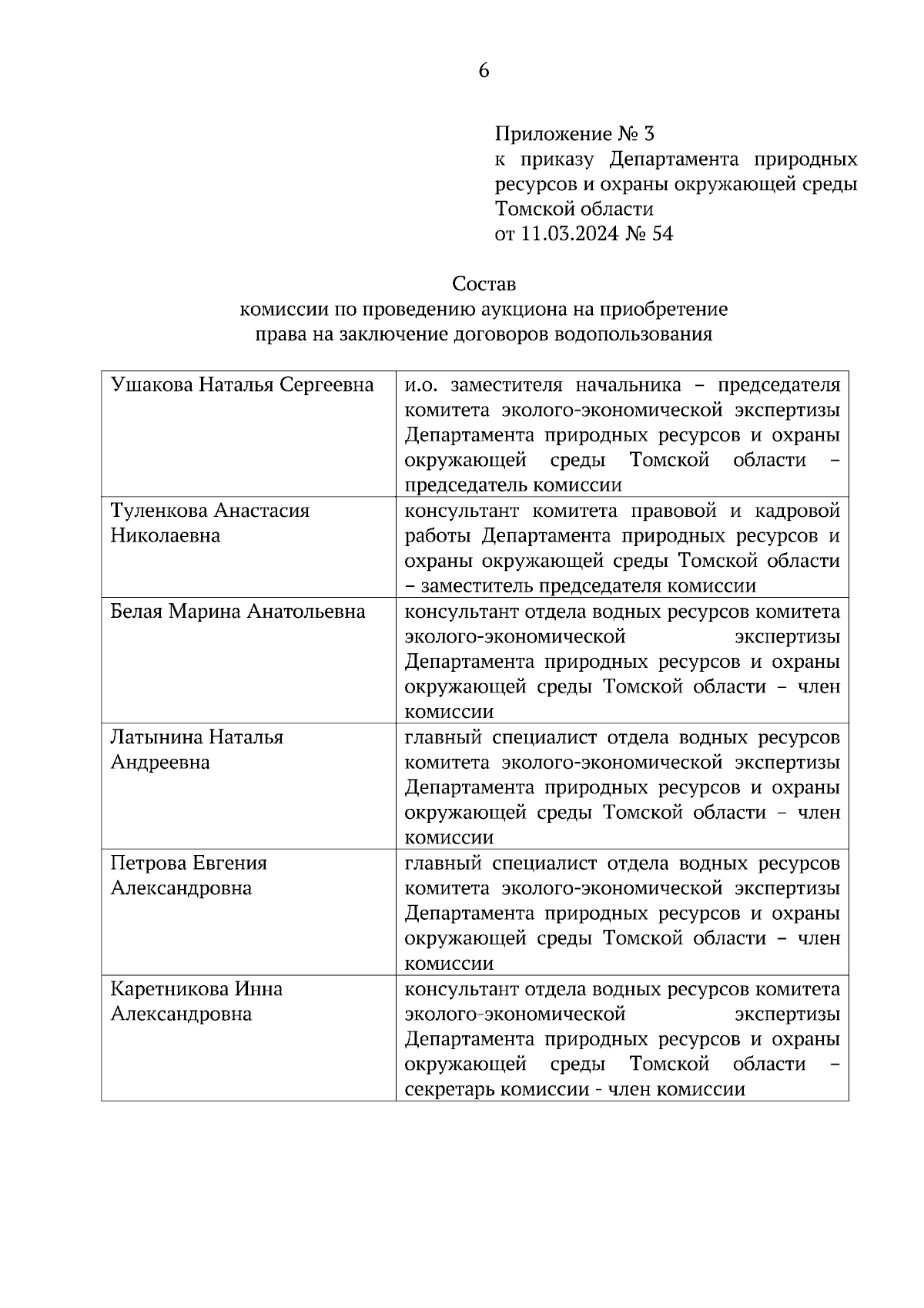 6

Приложение № 3
к приказу Департамента природных ресурсов и охраны окружающей среды Томской области
от 11.03.2024 № 54

Состав
комиссии по проведению аукциона на приобретение права на заключение договоров водопользования

| | |
|---|---|
| Ушакова Наталья Сергеевна | и.о. заместителя начальника – председателя комитета эколого-экономической экспертизы Департамента природных ресурсов и охраны окружающей среды Томской области – председатель комиссии |
| Туленкова Анастасия Николаевна | консультант комитета правовой и кадровой работы Департамента природных ресурсов и охраны окружающей среды Томской области – заместитель председателя комиссии |
| Белая Марина Анатольевна | консультант отдела водных ресурсов комитета эколого-экономической экспертизы Департамента природных ресурсов и охраны окружающей среды Томской области – член комиссии |
| Латынина Наталья Андреевна | главный специалист отдела водных ресурсов комитета эколого-экономической экспертизы Департамента природных ресурсов и охраны окружающей среды Томской области – член комиссии |
| Петрова Евгения Александровна | главный специалист отдела водных ресурсов комитета эколого-экономической экспертизы Департамента природных ресурсов и охраны окружающей среды Томской области – член комиссии |
| Каретникова Инна Александровна | консультант отдела водных ресурсов комитета эколого-экономической экспертизы Департамента природных ресурсов и охраны окружающей среды Томской области – секретарь комиссии - член комиссии |